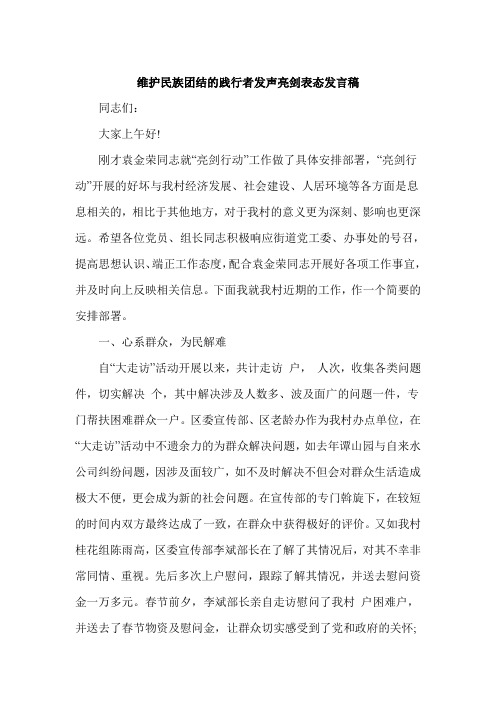 维护民族团结的践行者发声亮剑表态发言稿

同志们：

大家上午好!

刚才袁金荣同志就“亮剑行动”工作做了具体安排部署，“亮剑行动”开展的好坏与我村经济发展、社会建设、人居环境等各方面是息息相关的，相比于其他地方，对于我村的意义更为深刻、影响也更深远。希望各位党员、组长同志积极响应街道党工委、办事处的号召，提高思想认识、端正工作态度，配合袁金荣同志开展好各项工作事宜，并及时向上反映相关信息。下面我就我村近期的工作，作一个简要的安排部署。

一、心系群众，为民解难

自“大走访”活动开展以来，共计走访 户， 人次，收集各类问题 件，切实解决 个，其中解决涉及人数多、波及面广的问题一件，专门帮扶困难群众一户。区委宣传部、区老龄办作为我村办点单位，在“大走访”活动中不遗余力的为群众解决问题，如去年谭山园与自来水公司纠纷问题，因涉及面较广，如不及时解决不但会对群众生活造成极大不便，更会成为新的社会问题。在宣传部的专门斡旋下，在较短的时间内双方最终达成了一致，在群众中获得极好的评价。又如我村桂花组陈雨高，区委宣传部李斌部长在了解了其情况后，对其不幸非常同情、重视。先后多次上户慰问，跟踪了解其情况，并送去慰问资金一万多元。春节前夕，李斌部长亲自走访慰问了我村 户困难户，并送去了春节物资及慰问金，让群众切实感受到了党和政府的关怀;